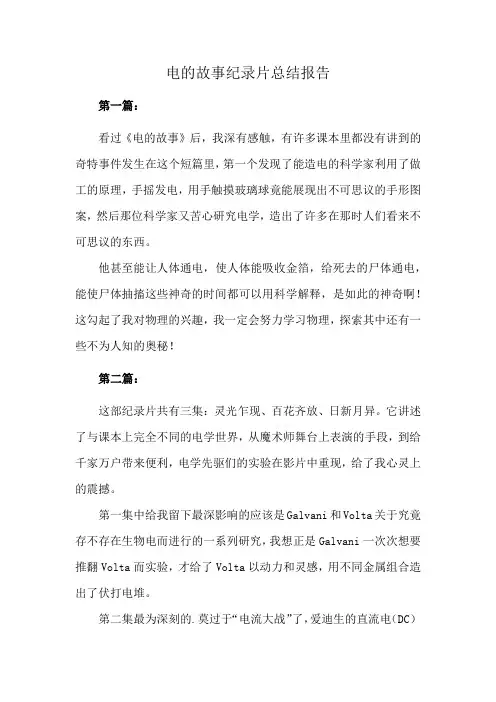 电的故事纪录片总结报告

第一篇：

看过《电的故事》后，我深有感触，有许多课本里都没有讲到的奇特事件发生在这个短篇里，第一个发现了能造电的科学家利用了做工的原理，手摇发电，用手触摸玻璃球竟能展现出不可思议的手形图案，然后那位科学家又苦心研究电学，造出了许多在那时人们看来不可思议的东西。

他甚至能让人体通电，使人体能吸收金箔，给死去的尸体通电，能使尸体抽搐这些神奇的时间都可以用科学解释，是如此的神奇啊！这勾起了我对物理的兴趣，我一定会努力学习物理，探索其中还有一些不为人知的奥秘！

第二篇：

这部纪录片共有三集：灵光乍现、百花齐放、日新月异。它讲述了与课本上完全不同的电学世界，从魔术师舞台上表演的手段，到给千家万户带来便利，电学先驱们的实验在影片中重现，给了我心灵上的震撼。

第一集中给我留下最深影响的应该是Galvani和Volta关于究竟存不存在生物电而进行的一系列研究，我想正是Galvani一次次想要推翻Volta而实验，才给了Volta以动力和灵感，用不同金属组合造出了伏打电堆。

第二集最为深刻的.莫过于“电流大战”了，爱迪生的直流电(DC)